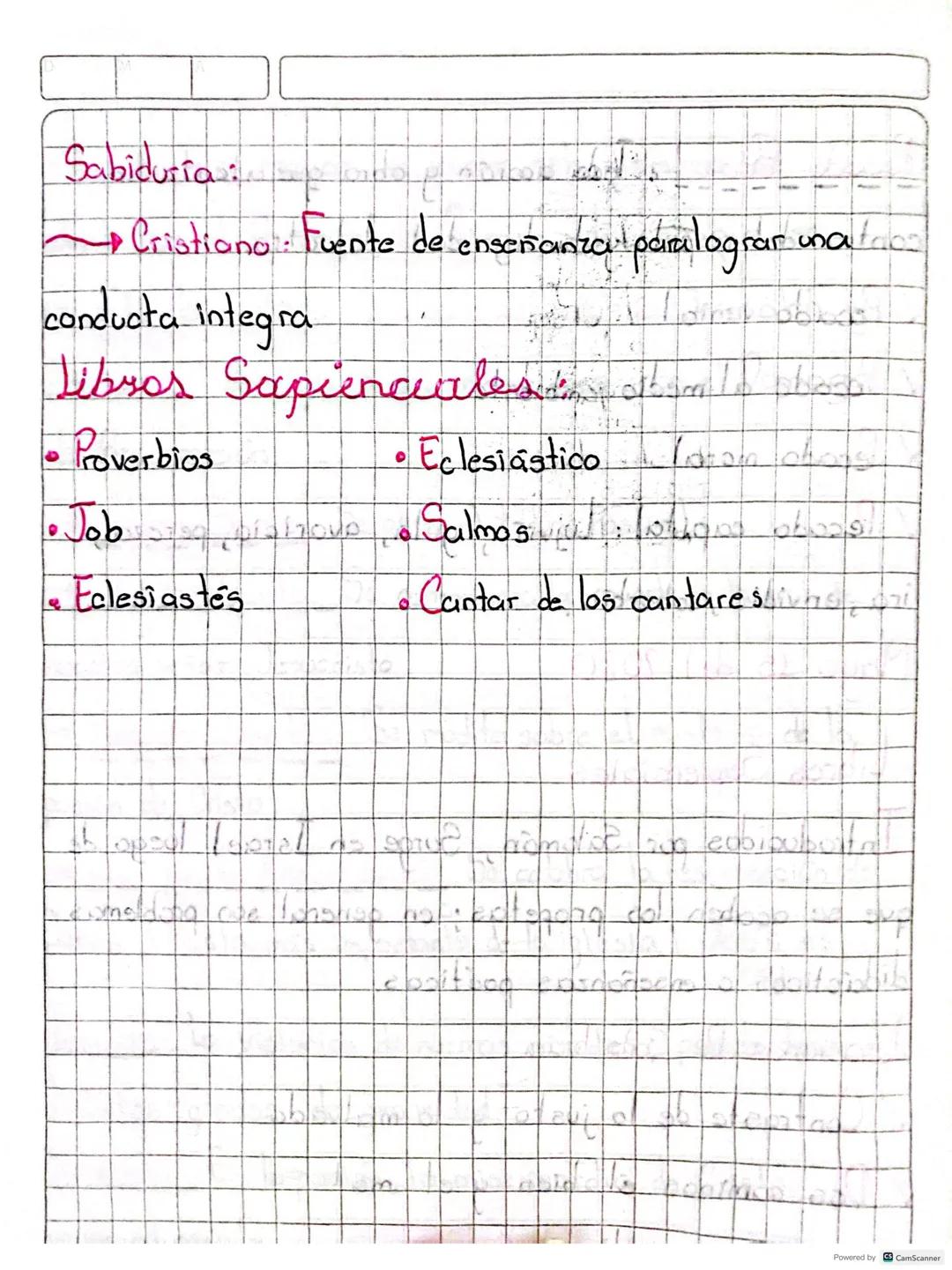 D M A

Sabiduría:

→ Cristiano: Fuente de enseñanza para lograr una conducta integra

Libros Sapienciales:

• Proverbios
• Job
• Eclesiastés

• Eclesiástico
• Salmos
• Cantar de los cantares

Powered by CamScanner